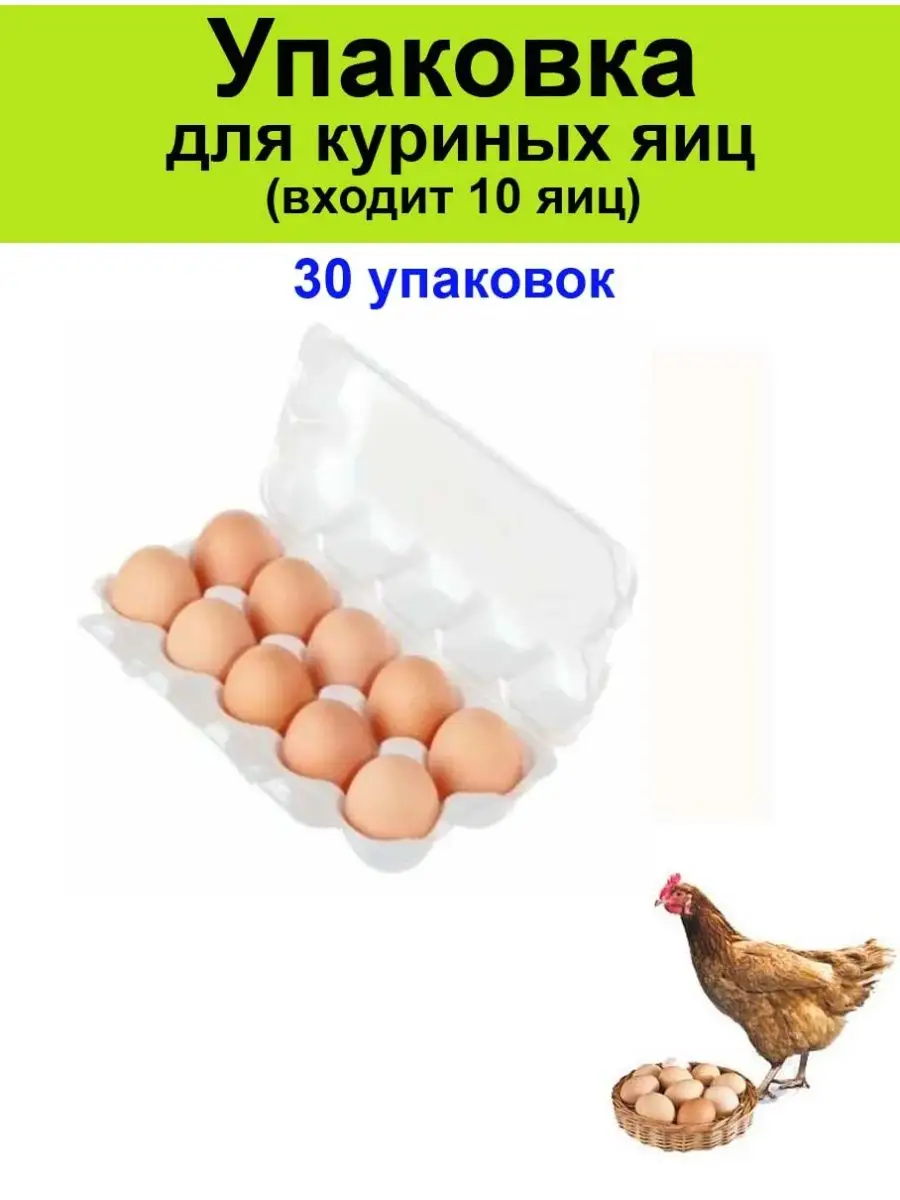 Упаковка
для куриных яиц
(входит 10 яиц)

30 упаковок